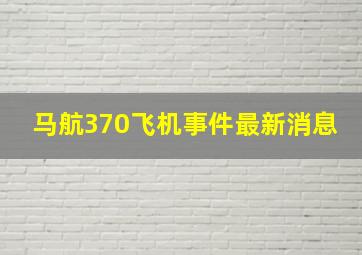 马航370飞机事件最新消息